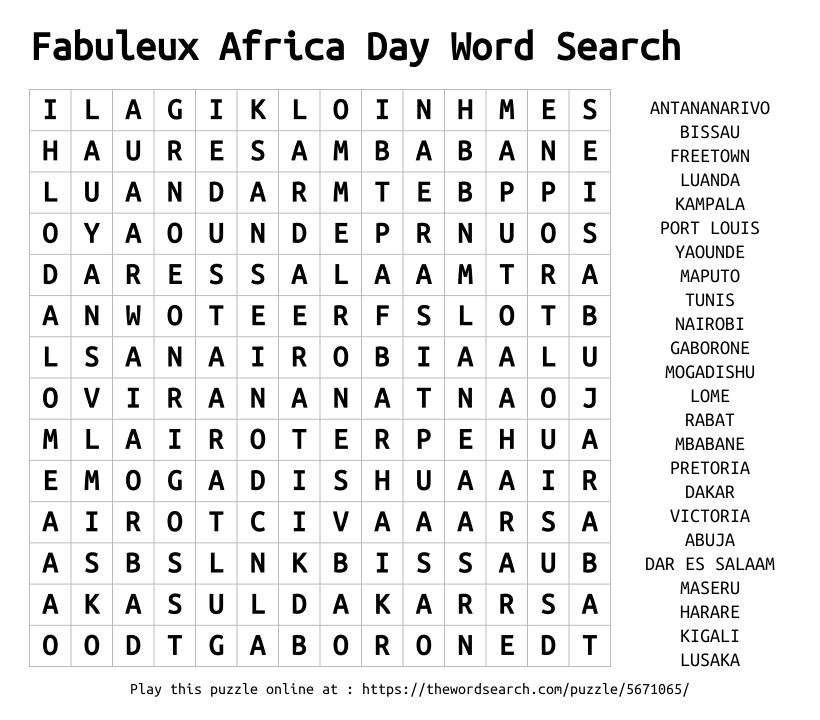 Fabuleux Africa Day Word Search

| I | L | A | G | I | K | L | O | I | N | H | M | E | S |
|---|---|---|---|---|---|---|---|---|---|---|---|---|---|
| H | A | U | R | E | S | A | M | B | A | B | A | N | E |
| L | U | A | N | D | A | R | M | T | E | B | P | P | I |
| O | Y | A | O | U | N | D | E | P | R | N | U | O | S |
| D | A | R | E | S | S | A | L | A | A | M | T | R | A |
| A | N | W | O | T | E | E | R | F | S | L | O | T | B |
| L | S | A | N | A | I | R | O | B | I | A | A | L | U |
| O | V | I | R | A | N | A | N | A | T | N | A | O | J |
| M | L | A | I | R | O | T | E | R | P | E | H | U | A |
| E | M | O | G | A | D | I | S | H | U | A | A | I | R |
| A | I | R | O | T | C | I | V | A | A | A | R | S | A |
| A | S | B | S | L | N | K | B | I | S | S | A | U | B |
| A | K | A | S | U | L | D | A | K | A | R | R | S | A |
| O | O | D | T | G | A | B | O | R | O | N | E | D | T |

ANTANANARIVO
BISSAU
FREETOWN
LUANDA
KAMPALA
PORT LOUIS
YAOUNDE
MAPUTO
TUNIS
NAIROBI
GABORONE
MOGADISHU
LOME
RABAT
MBABANE
PRETORIA
DAKAR
VICTORIA
ABUJA
DAR ES SALAAM
MASERU
HARARE
KIGALI
LUSAKA

Play this puzzle online at : https://thewordsearch.com/puzzle/5671065/